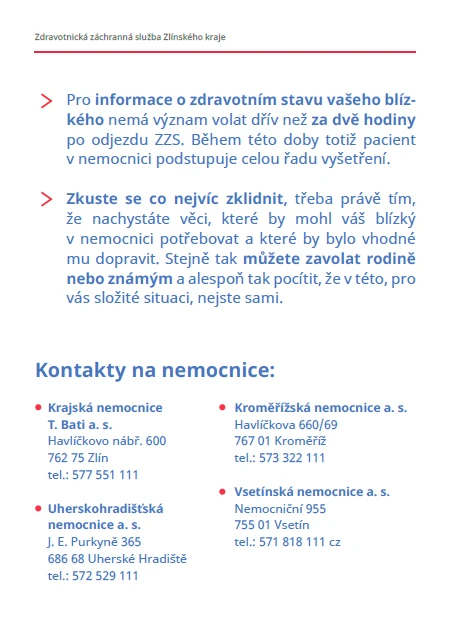 Zdravotnická záchranná služba Zlínského kraje

Pro informace o zdravotním stavu vašeho blízkého nemá význam volat dřív než za dvě hodiny po odjezdu ZZS. Během této doby totiž pacient v nemocnici podstupuje celou řadu vyšetření.

Zkuste se co nejvíc zklidnit, třeba právě tím, že nachystáte věci, které by mohl váš blízký v nemocnici potřebovat a které by bylo vhodné mu dopravit. Stejně tak můžete zavolat rodině nebo známým a alespoň tak pocítit, že v této, pro vás složité situaci, nejste sami.

Kontakty na nemocnice:

Krajská nemocnice T. Bati a. s.
Havlíčkovo nábř. 600
762 75 Zlín
tel.: 577 551 111

Uherskohradišťská nemocnice a. s.
J. E. Purkyně 365
686 68 Uherské Hradiště
tel.: 572 529 111

Kroměřížská nemocnice a. s.
Havlíčkova 660/69
767 01 Kroměříž
tel.: 573 322 111

Vsetínská nemocnice a. s.
Nemocniční 955
755 01 Vsetín
tel.: 571 818 111 cz